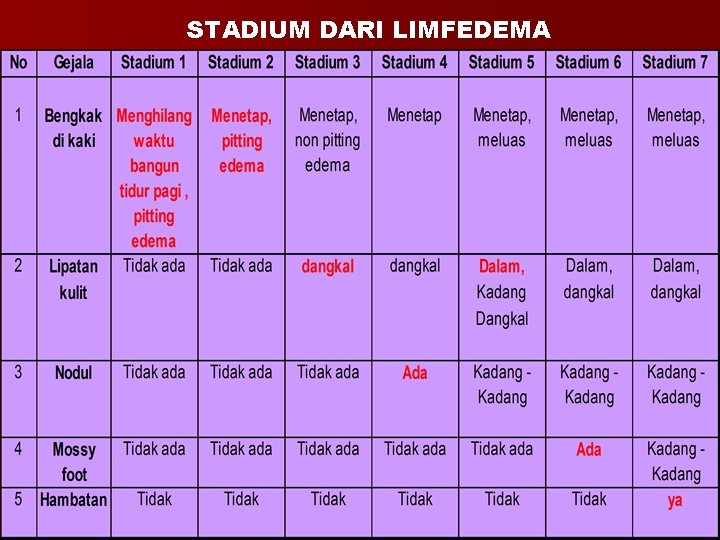 STADIUM DARI LIMFEDEMA

| No | Gejala | Stadium 1 | Stadium 2 | Stadium 3 | Stadium 4 | Stadium 5 | Stadium 6 | Stadium 7 |
|---|---|---|---|---|---|---|---|---|
| 1 | Bengkak di kaki | Menghilang waktu bangun tidur pagi , pitting edema | Menetap, pitting edema | Menetap, non pitting edema | Menetap | Menetap, meluas | Menetap, meluas | Menetap, meluas |
| 2 | Lipatan kulit | Tidak ada | Tidak ada | dangkal | dangkal | Dalam, Kadang Dangkal | Dalam, dangkal | Dalam, dangkal |
| 3 | Nodul | Tidak ada | Tidak ada | Tidak ada | Ada | Kadang - Kadang | Kadang - Kadang | Kadang - Kadang |
| 4 | Mossy foot | Tidak ada | Tidak ada | Tidak ada | Tidak ada | Tidak ada | Ada | Kadang - Kadang |
| 5 | Hambatan | Tidak | Tidak | Tidak | Tidak | Tidak | Tidak | ya |